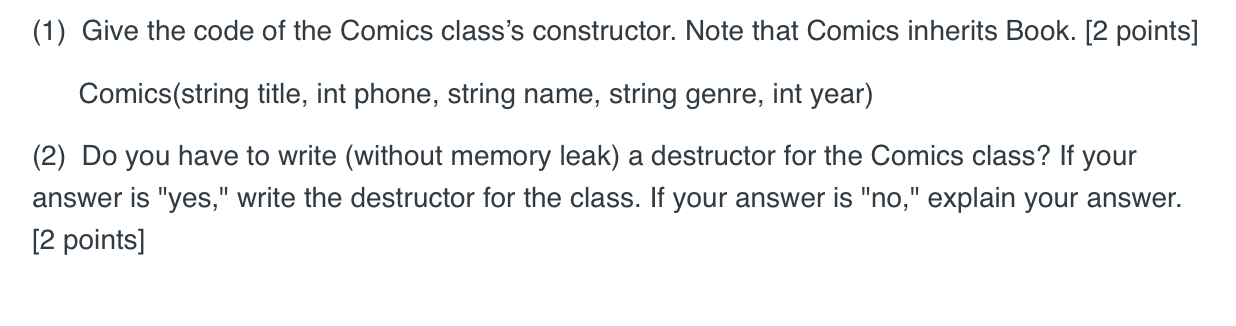 (1) Give the code of the Comics class's constructor. Note that Comics inherits Book. [2 points]

Comics(string title, int phone, string name, string genre, int year)

(2) Do you have to write (without memory leak) a destructor for the Comics class? If your answer is "yes," write the destructor for the class. If your answer is "no," explain your answer. [2 points]